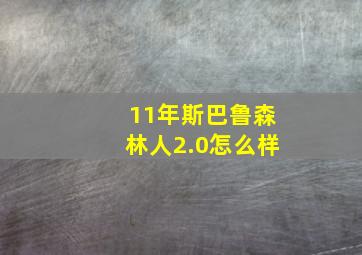 11年斯巴鲁森林人2.0怎么样